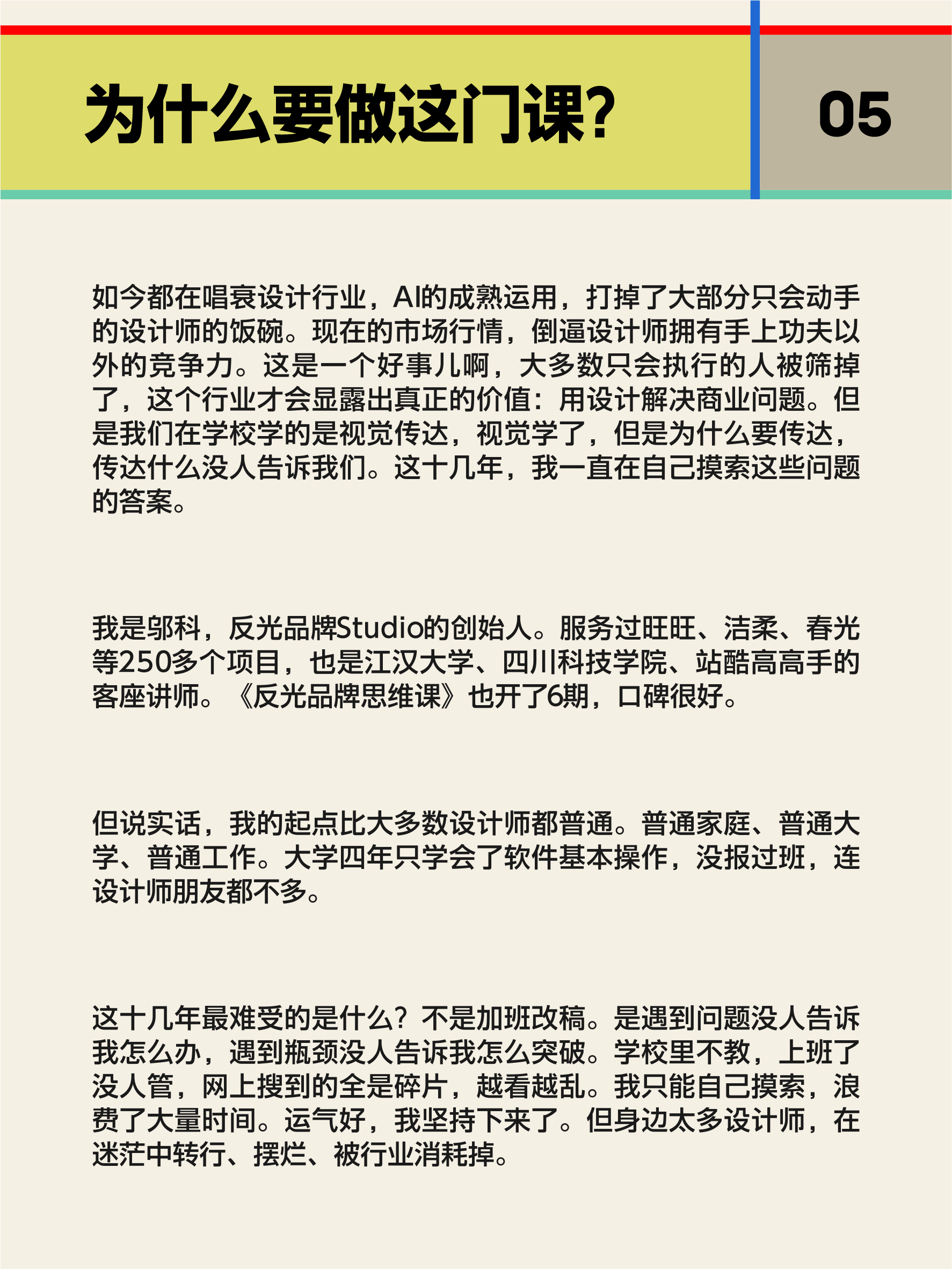 为什么要做这门课?

05

如今都在唱衰设计行业，AI的成熟运用，打掉了大部分只会动手的设计师的饭碗。现在的市场行情，倒逼设计师拥有手上功夫以外的竞争力。这是一个好事儿啊，大多数只会执行的人被筛掉了，这个行业才会显露出真正的价值：用设计解决商业问题。但是我们在学校学的是视觉传达，视觉学了，但是为什么要传达，传达什么没人告诉我们。这十几年，我一直在自己摸索这些问题的答案。

我是邬科，反光品牌Studio的创始人。服务过旺旺、洁柔、春光等250多个项目，也是江汉大学、四川科技学院、站酷高高手的客座讲师。《反光品牌思维课》也开了6期，口碑很好。

但说实话，我的起点比大多数设计师都普通。普通家庭、普通大学、普通工作。大学四年只学会了软件基本操作，没报过班，连设计师朋友都不多。

这十几年最难受的是什么？不是加班改稿。是遇到问题没人告诉我怎么办，遇到瓶颈没人告诉我怎么突破。学校里不教，上班了没人管，网上搜到的全是碎片，越看越乱。我只能自己摸索，浪费了大量时间。运气好，我坚持下来了。但身边太多设计师，在迷茫中转行、摆烂、被行业消耗掉。